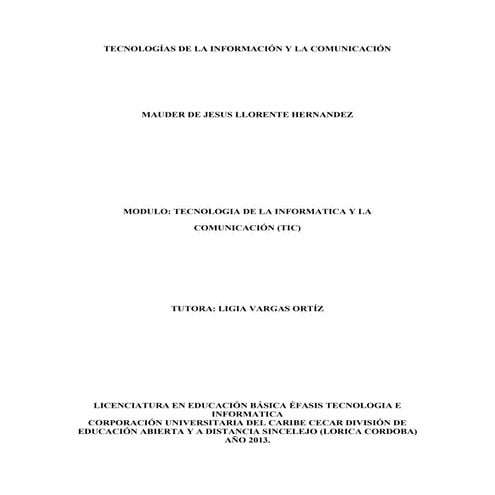 TECNOLOGÍAS DE LA INFORMACIÓN Y LA COMUNICACIÓN

MAUDER DE JESUS LLORENTE HERNANDEZ

MODULO: TECNOLOGIA DE LA INFORMATICA Y LA COMUNICACIÓN (TIC)

TUTORA: LIGIA VARGAS ORTÍZ

LICENCIATURA EN EDUCACIÓN BÁSICA ÉFASIS TECNOLOGIA E INFORMATICA
CORPORACIÓN UNIVERSITARIA DEL CARIBE CECAR DIVISIÓN DE EDUCACIÓN ABIERTA Y A DISTANCIA SINCELEJO (LORICA CORDOBA)
AÑO 2013.